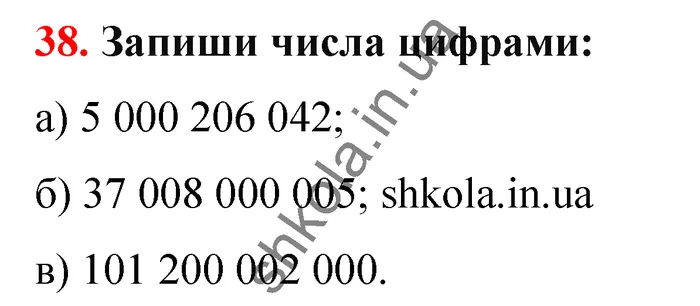 38. Запиши числа цифрами:

а) 5 000 206 042;

б) 37 008 000 005; shkola.in.ua

в) 101 200 002 000.

shkola.in.ua